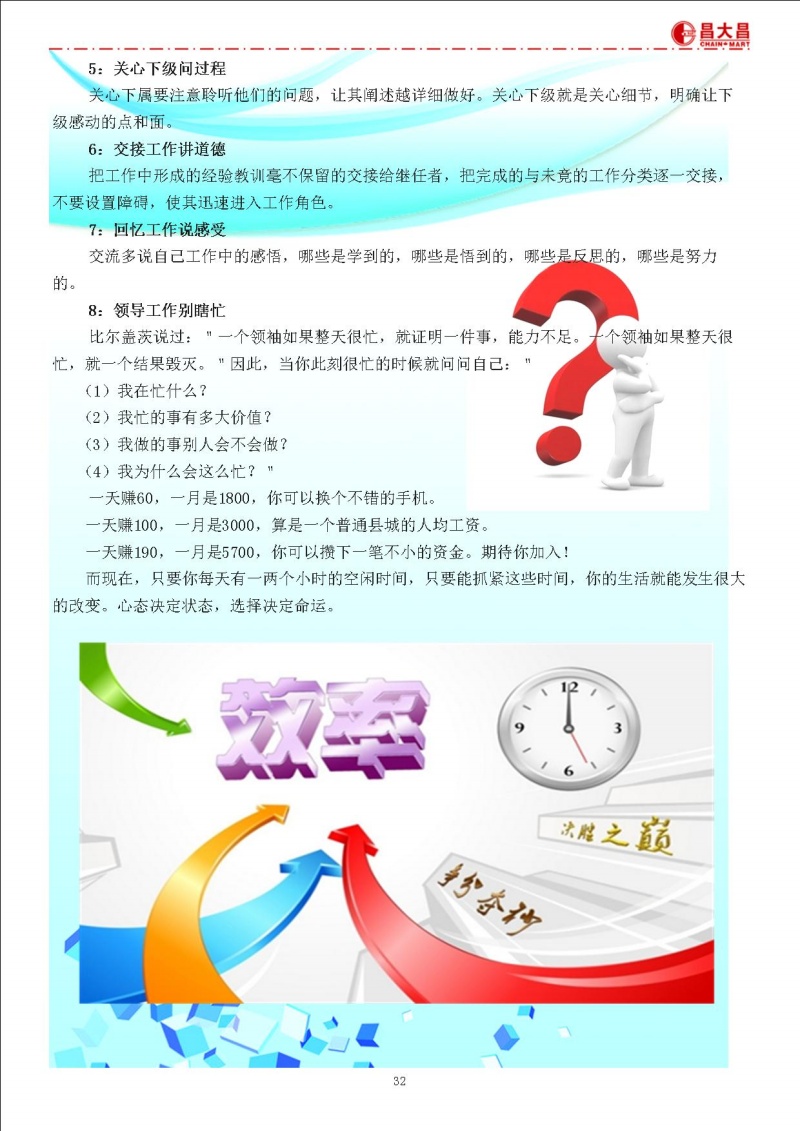 昌大昌
CHAIN MART

5：关心下级问过程

关心下属要注意聆听他们的问题，让其阐述越详细做好。关心下级就是关心细节，明确让下级感动的点和面。

6：交接工作讲道德

把工作中形成的经验教训毫不保留的交接给继任者，把完成的与未竟的工作分类逐一交接，不要设置障碍，使其迅速进入工作角色。

7：回忆工作说感受

交流多说自己工作中的感悟，哪些是学到的，哪些是悟到的，哪些是反思的，哪些是努力的。

8：领导工作别瞎忙

比尔盖茨说过："一个领袖如果整天很忙，就证明一件事，能力不足。一个领袖如果整天很忙，就一个结果毁灭。"因此，当你此刻很忙的时候就问问自己："

（1）我在忙什么？

（2）我忙的事有多大价值？

（3）我做的事别人会不会做？

（4）我为什么会这么忙？"

一天赚60，一月是1800，你可以换个不错的手机。

一天赚100，一月是3000，算是一个普通县城的人均工资。

一天赚190，一月是5700，你可以攒下一笔不小的资金。期待你加入！

而现在，只要你每天有一两个小时的空闲时间，只要能抓紧这些时间，你的生活就能发生很大的改变。心态决定状态，选择决定命运。

效率

12
3
6
9

决胜之巅

争分夺秒

32